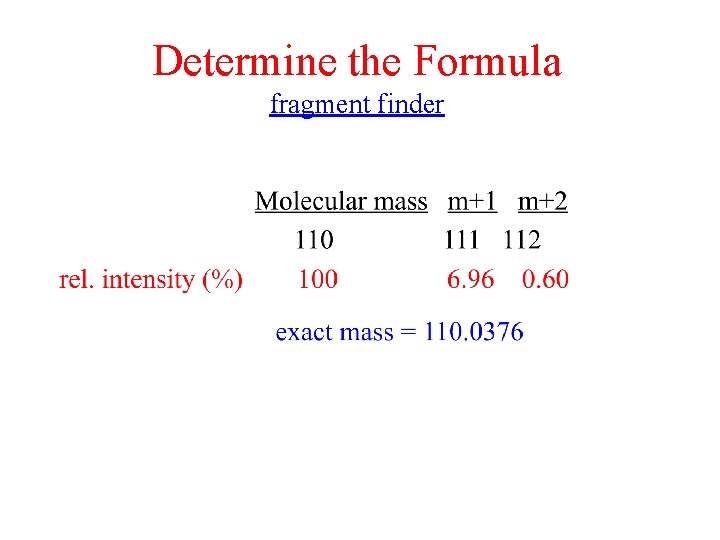 Determine the Formula

fragment finder

|  | Molecular mass | m+1 | m+2 |
|---|---|---|---|
|  | 110 | 111 | 112 |
| rel. intensity (%) | 100 | 6.96 | 0.60 |

exact mass = 110.0376